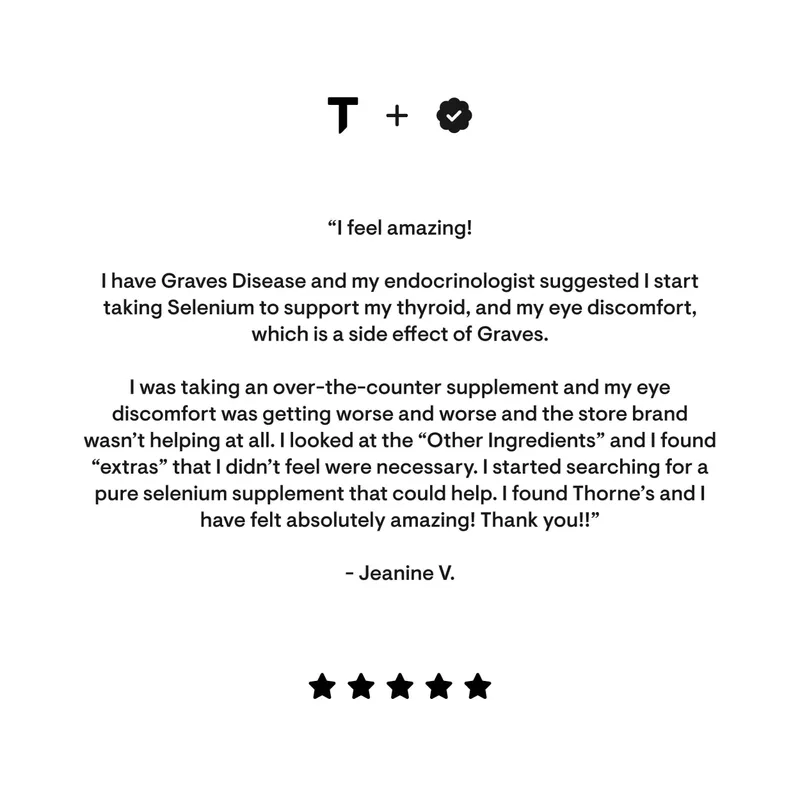 T +

"I feel amazing!

I have Graves Disease and my endocrinologist suggested I start taking Selenium to support my thyroid, and my eye discomfort, which is a side effect of Graves.

I was taking an over-the-counter supplement and my eye discomfort was getting worse and worse and the store brand wasn't helping at all. I looked at the "Other Ingredients" and I found "extras" that I didn't feel were necessary. I started searching for a pure selenium supplement that could help. I found Thorne's and I have felt absolutely amazing! Thank you!!"

- Jeanine V.